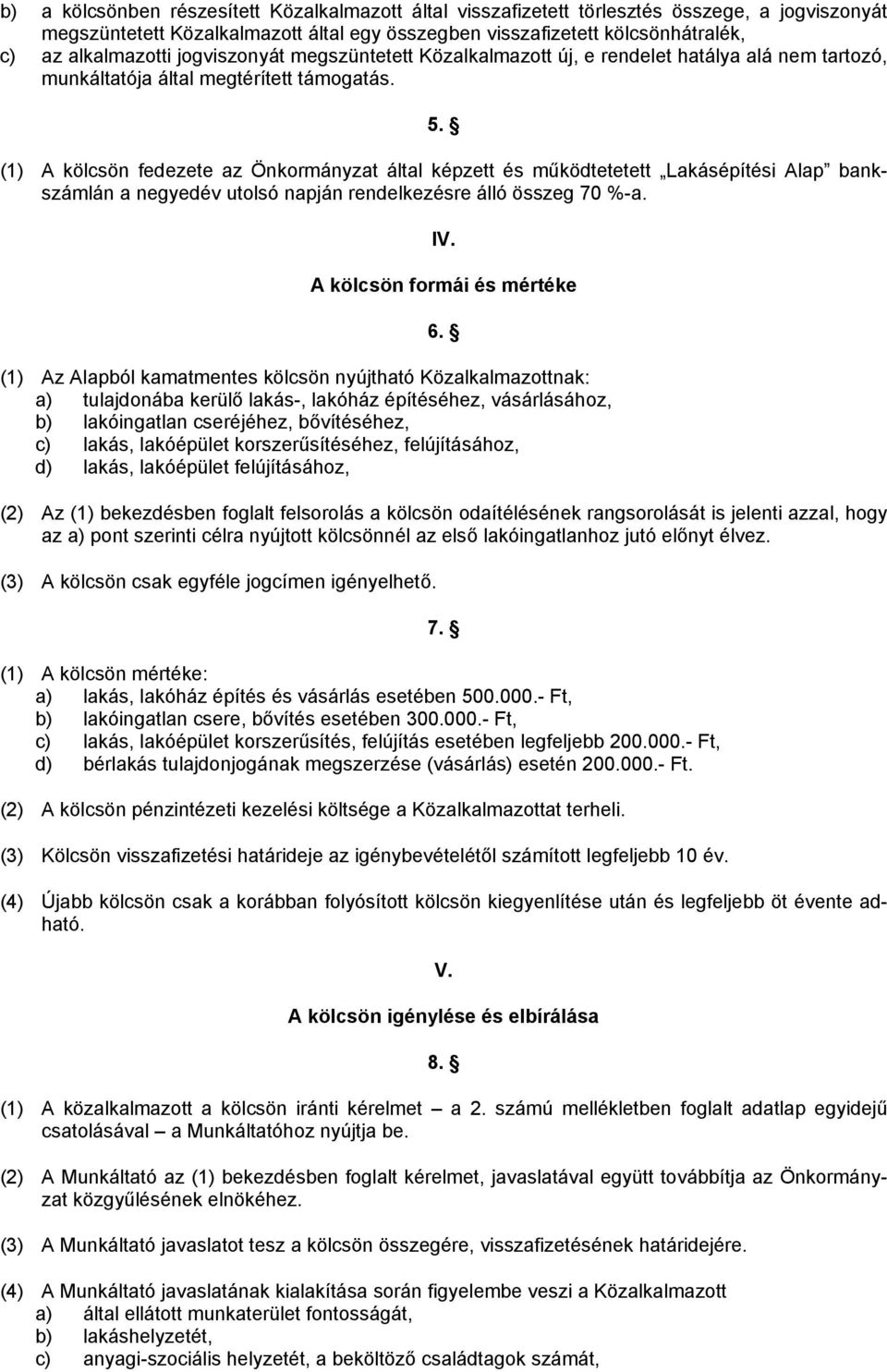 b) a kölcsönben részesített Közalkalmazott által visszafizetett törlesztés összege, a jogviszonyát megszüntetett Közalkalmazott által egy összegben visszafizetett kölcsönhátralék,
c) az alkalmazotti jogviszonyát megszüntetett Közalkalmazott új, e rendelet hatálya alá nem tartozó, munkáltatója által megtérített támogatás.

5. §

(1) A kölcsön fedezete az Önkormányzat által képzett és működtetetett „Lakásépítési Alap" bankszámlán a negyedév utolsó napján rendelkezésre álló összeg 70 %-a.

IV.

A kölcsön formái és mértéke

6. §

(1) Az Alapból kamatmentes kölcsön nyújtható Közalkalmazottnak:
a) tulajdonába kerülő lakás-, lakóház építéséhez, vásárlásához,
b) lakóingatlan cseréjéhez, bővítéséhez,
c) lakás, lakóépület korszerűsítéséhez, felújításához,
d) lakás, lakóépület felújításához,

(2) Az (1) bekezdésben foglalt felsorolás a kölcsön odaítélésének rangsorolását is jelenti azzal, hogy az a) pont szerinti célra nyújtott kölcsönnél az első lakóingatlanhoz jutó előnyt élvez.

(3) A kölcsön csak egyféle jogcímen igényelhető.

7. §

(1) A kölcsön mértéke:
a) lakás, lakóház építés és vásárlás esetében 500.000.- Ft,
b) lakóingatlan csere, bővítés esetében 300.000.- Ft,
c) lakás, lakóépület korszerűsítés, felújítás esetében legfeljebb 200.000.- Ft,
d) bérlakás tulajdonjogának megszerzése (vásárlás) esetén 200.000.- Ft.

(2) A kölcsön pénzintézeti kezelési költsége a Közalkalmazottat terheli.

(3) Kölcsön visszafizetési határideje az igénybevételétől számított legfeljebb 10 év.

(4) Újabb kölcsön csak a korábban folyósított kölcsön kiegyenlítése után és legfeljebb öt évente adható.

V.

A kölcsön igénylése és elbírálása

8. §

(1) A közalkalmazott a kölcsön iránti kérelmet – a 2. számú mellékletben foglalt adatlap egyidejű csatolásával – a Munkáltatóhoz nyújtja be.

(2) A Munkáltató az (1) bekezdésben foglalt kérelmet, javaslatával együtt továbbítja az Önkormányzat közgyűlésének elnökéhez.

(3) A Munkáltató javaslatot tesz a kölcsön összegére, visszafizetésének határidejére.

(4) A Munkáltató javaslatának kialakítása során figyelembe veszi a Közalkalmazott
a) által ellátott munkaterület fontosságát,
b) lakáshelyzetét,
c) anyagi-szociális helyzetét, a beköltöző családtagok számát,